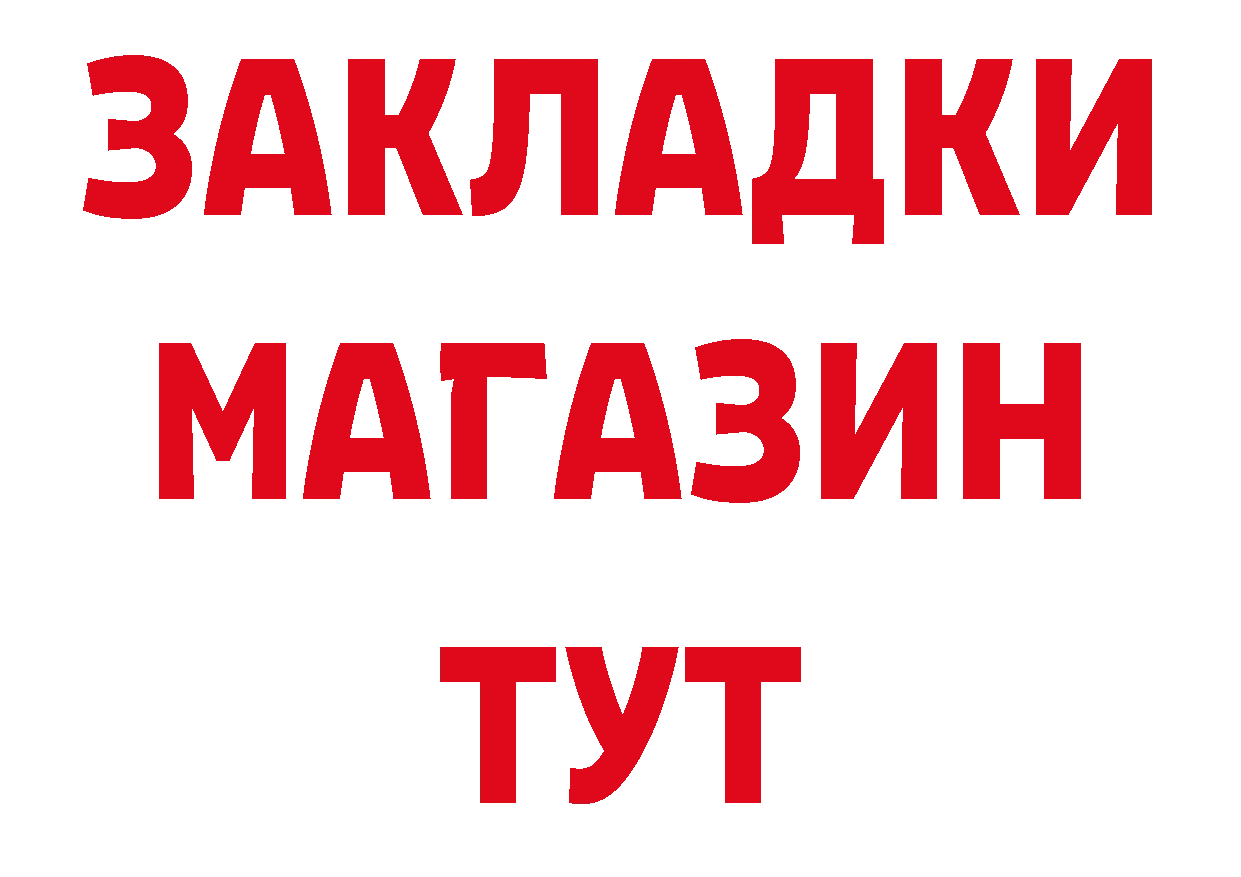 ЗАКЛАДКИ
МАГАЗИН
ТУТ